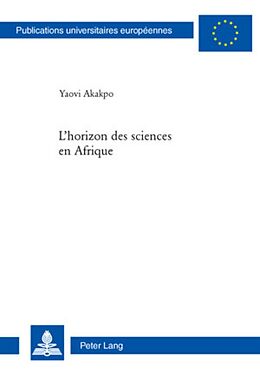 Publications universitaires européennes

Yaovi Akakpo

L'horizon des sciences en Afrique

Peter Lang